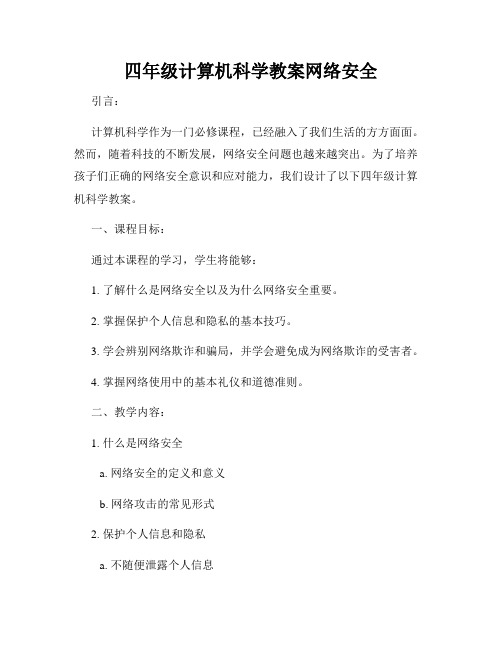 四年级计算机科学教案网络安全

引言：

计算机科学作为一门必修课程，已经融入了我们生活的方方面面。然而，随着科技的不断发展，网络安全问题也越来越突出。为了培养孩子们正确的网络安全意识和应对能力，我们设计了以下四年级计算机科学教案。

一、课程目标：

通过本课程的学习，学生将能够：

1. 了解什么是网络安全以及为什么网络安全重要。

2. 掌握保护个人信息和隐私的基本技巧。

3. 学会辨别网络欺诈和骗局，并学会避免成为网络欺诈的受害者。

4. 掌握网络使用中的基本礼仪和道德准则。

二、教学内容：

1. 什么是网络安全

a. 网络安全的定义和意义

b. 网络攻击的常见形式

2. 保护个人信息和隐私

a. 不随便泄露个人信息